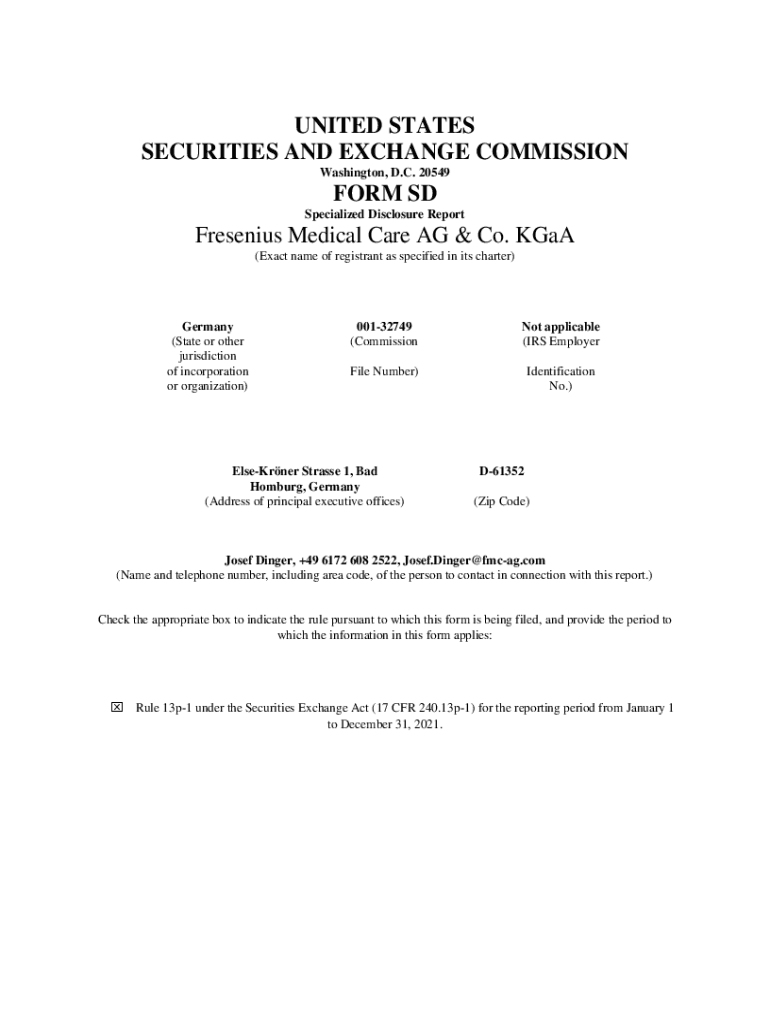 UNITED STATES
SECURITIES AND EXCHANGE COMMISSION
Washington, D.C. 20549

FORM SD

Specialized Disclosure Report

Fresenius Medical Care AG & Co. KGaA
(Exact name of registrant as specified in its charter)

| Germany | 001-32749 | Not applicable |
|---|---|---|
| (State or other jurisdiction of incorporation or organization) | (Commission File Number) | (IRS Employer Identification No.) |

| Else-Kröner Strasse 1, Bad Homburg, Germany | D-61352 |
|---|---|
| (Address of principal executive offices) | (Zip Code) |

Josef Dinger, +49 6172 608 2522, Josef.Dinger@fmc-ag.com
(Name and telephone number, including area code, of the person to contact in connection with this report.)

Check the appropriate box to indicate the rule pursuant to which this form is being filed, and provide the period to which the information in this form applies:

☒ Rule 13p-1 under the Securities Exchange Act (17 CFR 240.13p-1) for the reporting period from January 1 to December 31, 2021.